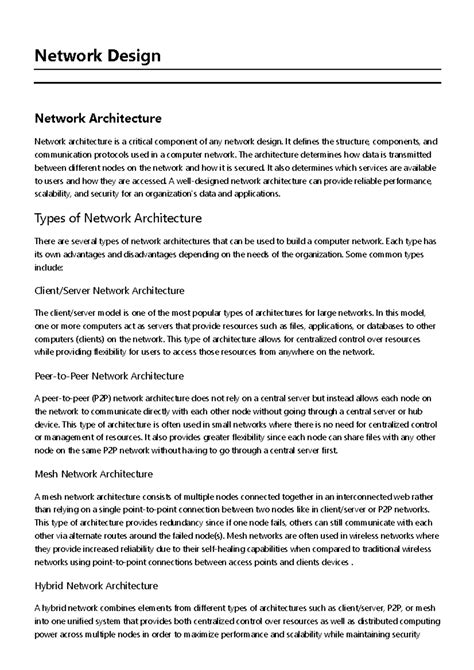 Network Design

Network Architecture

Network architecture is a critical component of any network design. It defines the structure, components, and communication protocols used in a computer network. The architecture determines how data is transmitted between different nodes on the network and how it is secured. It also determines which services are available to users and how they are accessed. A well-designed network architecture can provide reliable performance, scalability, and security for an organization's data and applications.

Types of Network Architecture

There are several types of network architectures that can be used to build a computer network. Each type has its own advantages and disadvantages depending on the needs of the organization. Some common types include:

Client/Server Network Architecture

The client/server model is one of the most popular types of architectures for large networks. In this model, one or more computers act as servers that provide resources such as files, applications, or databases to other computers (clients) on the network. This type of architecture allows for centralized control over resources while providing flexibility for users to access those resources from anywhere on the network.

Peer-to-Peer Network Architecture

A peer-to-peer (P2P) network architecture does not rely on a central server but instead allows each node on the network to communicate directly with each other node without going through a central server or hub device. This type of architecture is often used in small networks where there is no need for centralized control or management of resources. It also provides greater flexibility since each node can share files with any other node on the same P2P network without having to go through a central server first.

Mesh Network Architecture

A mesh network architecture consists of multiple nodes connected together in an interconnected web rather than relying on a single point-to-point connection between two nodes like in client/server or P2P networks. This type of architecture provides redundancy since if one node fails, others can still communicate with each other via alternate routes around the failed node(s). Mesh networks are often used in wireless networks where they provide increased reliability due to their self-healing capabilities when compared to traditional wireless networks using point-to-point connections between access points and clients devices .

Hybrid Network Architecture

A hybrid network combines elements from different types of architectures such as client/server, P2P, or mesh into one unified system that provides both centralized control over resources as well as distributed computing power across multiple nodes in order to maximize performance and scalability while maintaining security